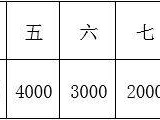 | 五 | 六 | 七 |
|---|---|---|
| 4000 | 3000 | 2000 |